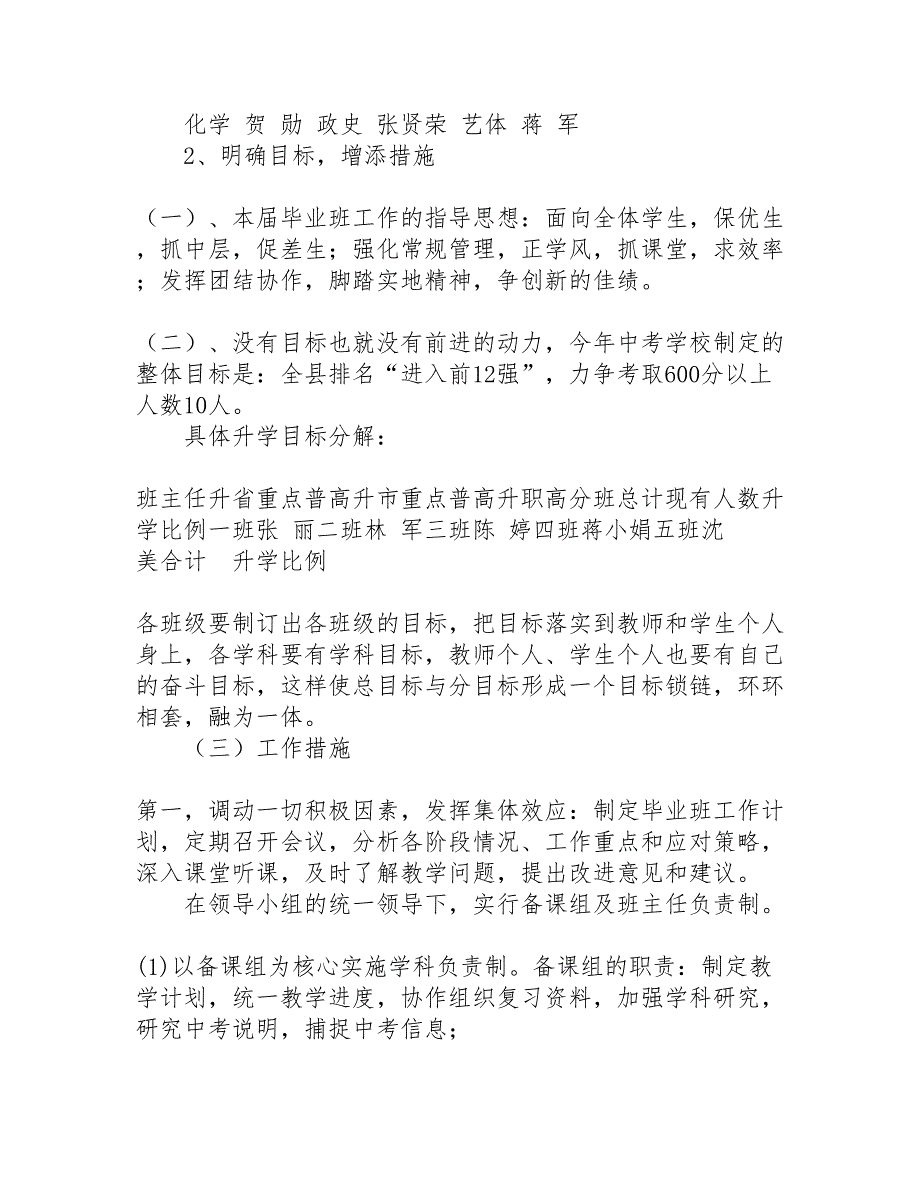 化学 贺 勋 政史 张贤荣 艺体 蒋 军
2、明确目标，增添措施

（一）、本届毕业班工作的指导思想：面向全体学生，保优生，抓中层，促差生；强化常规管理，正学风，抓课堂，求效率；发挥团结协作，脚踏实地精神，争创新的佳绩。

（二）、没有目标也就没有前进的动力，今年中考学校制定的整体目标是：全县排名“进入前12强”，力争考取600分以上人数10人。
具体升学目标分解：

班主任升省重点普高升市重点普高升职高分班总计现有人数升学比例一班张 丽二班林 军三班陈 婷四班蒋小娟五班沈 美合计 升学比例

各班级要制订出各班级的目标，把目标落实到教师和学生个人身上，各学科要有学科目标，教师个人、学生个人也要有自己的奋斗目标，这样使总目标与分目标形成一个目标锁链，环环相套，融为一体。
（三）工作措施

第一，调动一切积极因素，发挥集体效应：制定毕业班工作计划，定期召开会议，分析各阶段情况、工作重点和应对策略，深入课堂听课，及时了解教学问题，提出改进意见和建议。
在领导小组的统一领导下，实行备课组及班主任负责制。

(1)以备课组为核心实施学科负责制。备课组的职责：制定教学计划，统一教学进度，协作组织复习资料，加强学科研究，研究中考说明，捕捉中考信息;